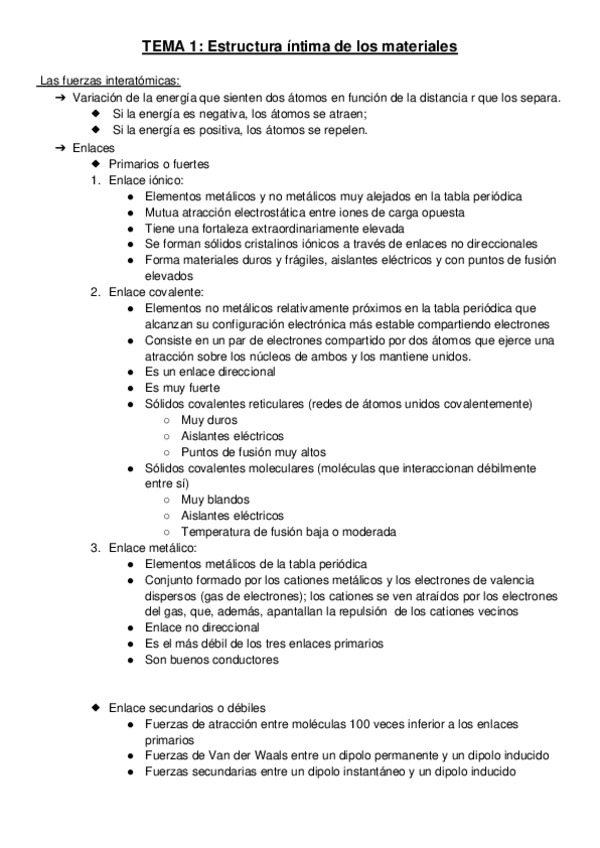 TEMA 1: Estructura íntima de los materiales

Las fuerzas interatómicas:

➔ Variación de la energía que sienten dos átomos en función de la distancia r que los separa.
◆ Si la energía es negativa, los átomos se atraen;
◆ Si la energía es positiva, los átomos se repelen.

➔ Enlaces
◆ Primarios o fuertes
1. Enlace iónico:
● Elementos metálicos y no metálicos muy alejados en la tabla periódica
● Mutua atracción electrostática entre iones de carga opuesta
● Tiene una fortaleza extraordinariamente elevada
● Se forman sólidos cristalinos iónicos a través de enlaces no direccionales
● Forma materiales duros y frágiles, aislantes eléctricos y con puntos de fusión elevados
2. Enlace covalente:
● Elementos no metálicos relativamente próximos en la tabla periódica que alcanzan su configuración electrónica más estable compartiendo electrones
● Consiste en un par de electrones compartido por dos átomos que ejerce una atracción sobre los núcleos de ambos y los mantiene unidos.
● Es un enlace direccional
● Es muy fuerte
● Sólidos covalentes reticulares (redes de átomos unidos covalentemente)
○ Muy duros
○ Aislantes eléctricos
○ Puntos de fusión muy altos
● Sólidos covalentes moleculares (moléculas que interaccionan débilmente entre sí)
○ Muy blandos
○ Aislantes eléctricos
○ Temperatura de fusión baja o moderada
3. Enlace metálico:
● Elementos metálicos de la tabla periódica
● Conjunto formado por los cationes metálicos y los electrones de valencia dispersos (gas de electrones); los cationes se ven atraídos por los electrones del gas, que, además, apantallan la repulsión de los cationes vecinos
● Enlace no direccional
● Es el más débil de los tres enlaces primarios
● Son buenos conductores

◆ Enlace secundarios o débiles
● Fuerzas de atracción entre moléculas 100 veces inferior a los enlaces primarios
● Fuerzas de Van der Waals entre un dipolo permanente y un dipolo inducido
● Fuerzas secundarias entre un dipolo instantáneo y un dipolo inducido